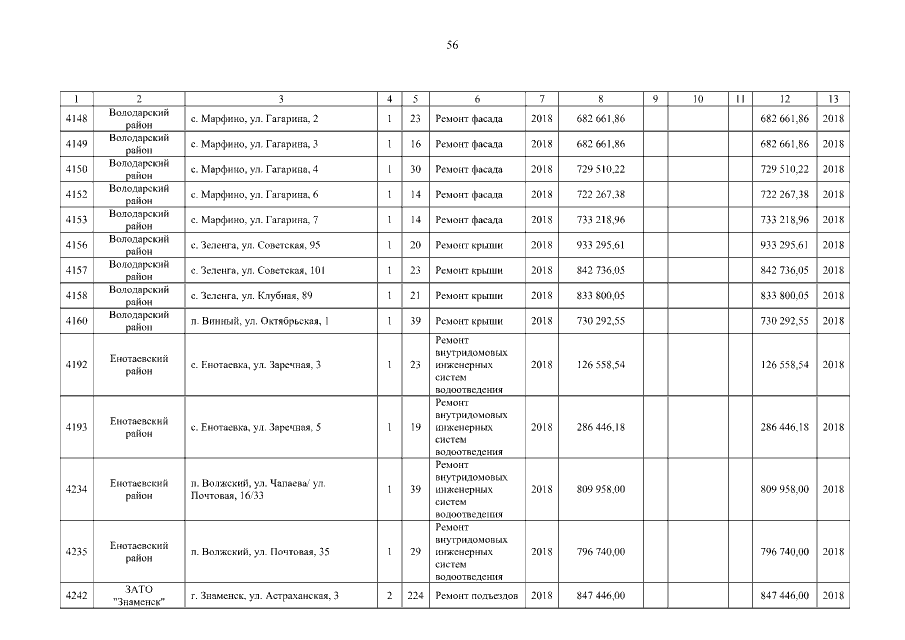 56

| 1 | 2 | 3 | 4 | 5 | 6 | 7 | 8 | 9 | 10 | 11 | 12 | 13 |
|---|---|---|---|---|---|---|---|---|---|---|---|---|
| 4148 | Володарский район | с. Марфино, ул. Гагарина, 2 | 1 | 23 | Ремонт фасада | 2018 | 682 661,86 | | | | 682 661,86 | 2018 |
| 4149 | Володарский район | с. Марфино, ул. Гагарина, 3 | 1 | 16 | Ремонт фасада | 2018 | 682 661,86 | | | | 682 661,86 | 2018 |
| 4150 | Володарский район | с. Марфино, ул. Гагарина, 4 | 1 | 30 | Ремонт фасада | 2018 | 729 510,22 | | | | 729 510,22 | 2018 |
| 4152 | Володарский район | с. Марфино, ул. Гагарина, 6 | 1 | 14 | Ремонт фасада | 2018 | 722 267,38 | | | | 722 267,38 | 2018 |
| 4153 | Володарский район | с. Марфино, ул. Гагарина, 7 | 1 | 14 | Ремонт фасада | 2018 | 733 218,96 | | | | 733 218,96 | 2018 |
| 4156 | Володарский район | с. Зеленга, ул. Советская, 95 | 1 | 20 | Ремонт крыши | 2018 | 933 295,61 | | | | 933 295,61 | 2018 |
| 4157 | Володарский район | с. Зеленга, ул. Советская, 101 | 1 | 23 | Ремонт крыши | 2018 | 842 736,05 | | | | 842 736,05 | 2018 |
| 4158 | Володарский район | с. Зеленга, ул. Клубная, 89 | 1 | 21 | Ремонт крыши | 2018 | 833 800,05 | | | | 833 800,05 | 2018 |
| 4160 | Володарский район | п. Винный, ул. Октябрьская, 1 | 1 | 39 | Ремонт крыши | 2018 | 730 292,55 | | | | 730 292,55 | 2018 |
| 4192 | Енотаевский район | с. Енотаевка, ул. Заречная, 3 | 1 | 23 | Ремонт внутридомовых инженерных систем водоотведения | 2018 | 126 558,54 | | | | 126 558,54 | 2018 |
| 4193 | Енотаевский район | с. Енотаевка, ул. Заречная, 5 | 1 | 19 | Ремонт внутридомовых инженерных систем водоотведения | 2018 | 286 446,18 | | | | 286 446,18 | 2018 |
| 4234 | Енотаевский район | п. Волжский, ул. Чапаева/ ул. Почтовая, 16/33 | 1 | 39 | Ремонт внутридомовых инженерных систем водоотведения | 2018 | 809 958,00 | | | | 809 958,00 | 2018 |
| 4235 | Енотаевский район | п. Волжский, ул. Почтовая, 35 | 1 | 29 | Ремонт внутридомовых инженерных систем водоотведения | 2018 | 796 740,00 | | | | 796 740,00 | 2018 |
| 4242 | ЗАТО "Знаменск" | г. Знаменск, ул. Астраханская, 3 | 2 | 224 | Ремонт подъездов | 2018 | 847 446,00 | | | | 847 446,00 | 2018 |